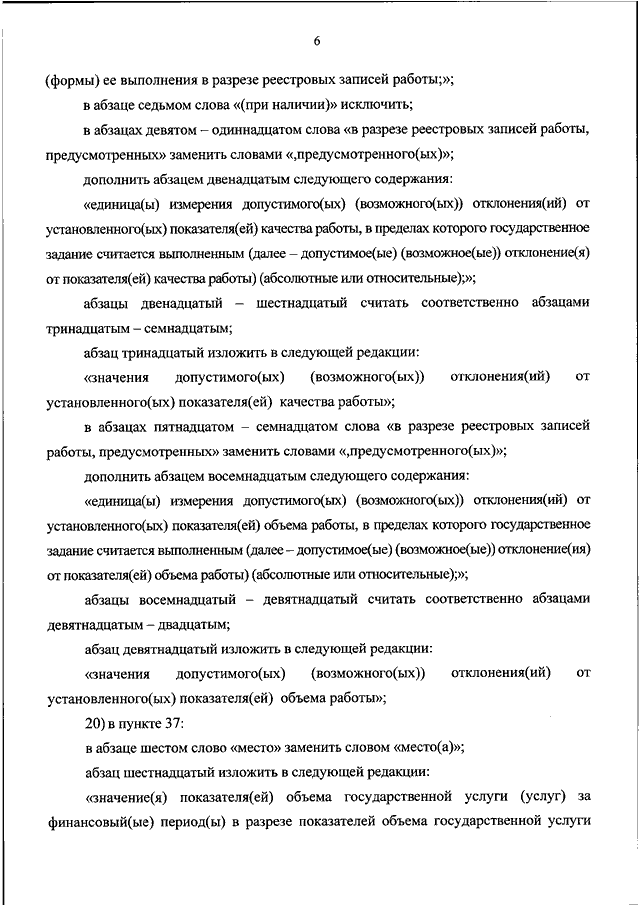 6

(формы) ее выполнения в разрезе реестровых записей работы;»;

в абзаце седьмом слова «(при наличии)» исключить;

в абзацах девятом – одиннадцатом слова «в разрезе реестровых записей работы, предусмотренных» заменить словами «,предусмотренного(ых)»;

дополнить абзацем двенадцатым следующего содержания:

«единица(ы) измерения допустимого(ых) (возможного(ых)) отклонения(ий) от установленного(ых) показателя(ей) качества работы, в пределах которого государственное задание считается выполненным (далее – допустимое(ые) (возможное(ые)) отклонение(я) от показателя(ей) качества работы) (абсолютные или относительные);»;

абзацы двенадцатый – шестнадцатый считать соответственно абзацами тринадцатым – семнадцатым;

абзац тринадцатый изложить в следующей редакции:

«значения допустимого(ых) (возможного(ых)) отклонения(ий) от установленного(ых) показателя(ей) качества работы»;

в абзацах пятнадцатом – семнадцатом слова «в разрезе реестровых записей работы, предусмотренных» заменить словами «,предусмотренного(ых)»;

дополнить абзацем восемнадцатым следующего содержания:

«единица(ы) измерения допустимого(ых) (возможного(ых)) отклонения(ий) от установленного(ых) показателя(ей) объема работы, в пределах которого государственное задание считается выполненным (далее – допустимое(ые) (возможное(ые)) отклонение(ия) от показателя(ей) объема работы) (абсолютные или относительные);»;

абзацы восемнадцатый – девятнадцатый считать соответственно абзацами девятнадцатым – двадцатым;

абзац девятнадцатый изложить в следующей редакции:

«значения допустимого(ых) (возможного(ых)) отклонения(ий) от установленного(ых) показателя(ей) объема работы»;

20) в пункте 37:

в абзаце шестом слово «место» заменить словом «место(а)»;

абзац шестнадцатый изложить в следующей редакции:

«значение(я) показателя(ей) объема государственной услуги (услуг) за финансовый(ые) период(ы) в разрезе показателей объема государственной услуги